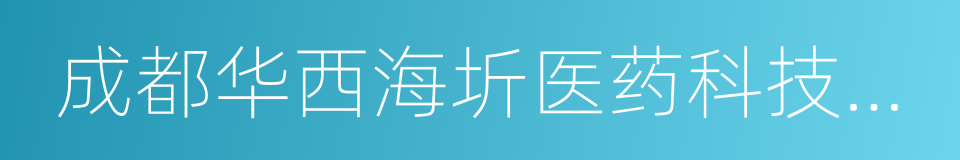 成都华西海圻医药科技...